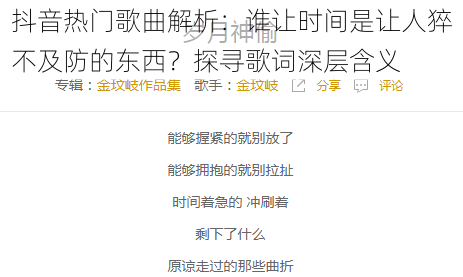 抖音热门歌曲解析：谁让时间是让人猝不及防的东西？探寻歌词深层含义

岁月神偷

专辑：金玟岐作品集 歌手：金玟岐 分享 评论

能够握紧的就别放了

能够拥抱的就别拉扯

时间着急的 冲刷着

剩下了什么

原谅走过的那些曲折